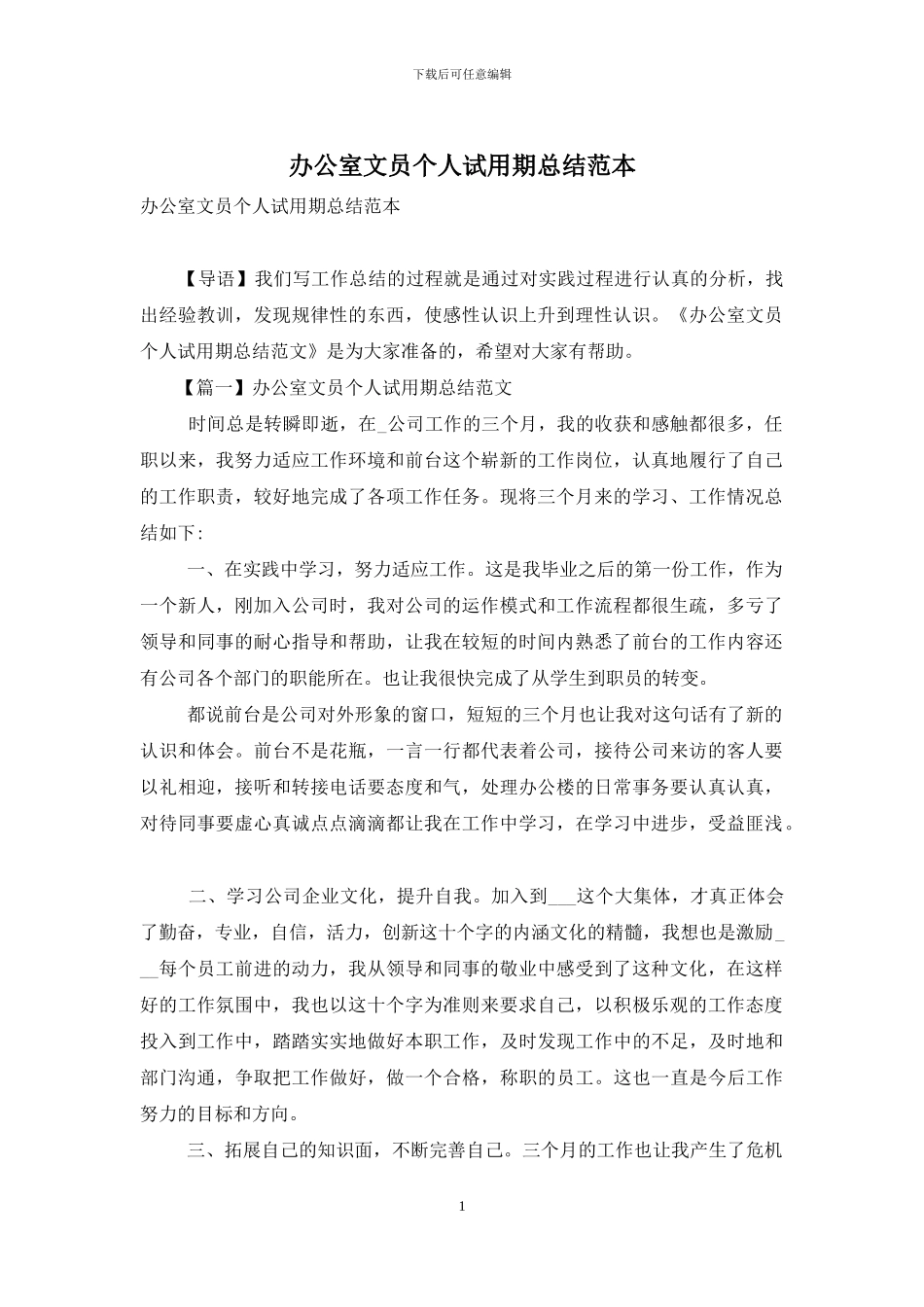 下载后可任意编辑

办公室文员个人试用期总结范本

办公室文员个人试用期总结范本

【导语】我们写工作总结的过程就是通过对实践过程进行认真的分析，找出经验教训，发现规律性的东西，使感性认识上升到理性认识。《办公室文员个人试用期总结范文》是为大家准备的，希望对大家有帮助。

【篇一】办公室文员个人试用期总结范文

时间总是转瞬即逝，在_公司工作的三个月，我的收获和感触都很多，任职以来，我努力适应工作环境和前台这个崭新的工作岗位，认真地履行了自己的工作职责，较好地完成了各项工作任务。现将三个月来的学习、工作情况总结如下:

一、在实践中学习，努力适应工作。这是我毕业之后的第一份工作，作为一个新人，刚加入公司时，我对公司的运作模式和工作流程都很生疏，多亏了领导和同事的耐心指导和帮助，让我在较短的时间内熟悉了前台的工作内容还有公司各个部门的职能所在。也让我很快完成了从学生到职员的转变。

都说前台是公司对外形象的窗口，短短的三个月也让我对这句话有了新的认识和体会。前台不是花瓶，一言一行都代表着公司，接待公司来访的客人要以礼相迎，接听和转接电话要态度和气，处理办公楼的日常事务要认真认真，对待同事要虚心真诚点点滴滴都让我在工作中学习，在学习中进步，受益匪浅。

二、学习公司企业文化，提升自我。加入到___这个大集体，才真正体会了勤奋，专业，自信，活力，创新这十个字的内涵文化的精髓，我想也是激励___每个员工前进的动力，我从领导和同事的敬业中感受到了这种文化，在这样好的工作氛围中，我也以这十个字为准则来要求自己，以积极乐观的工作态度投入到工作中，踏踏实实地做好本职工作，及时发现工作中的不足，及时地和部门沟通，争取把工作做好，做一个合格，称职的员工。这也一直是今后工作努力的目标和方向。

三、拓展自己的知识面，不断完善自己。三个月的工作也让我产生了危机

1